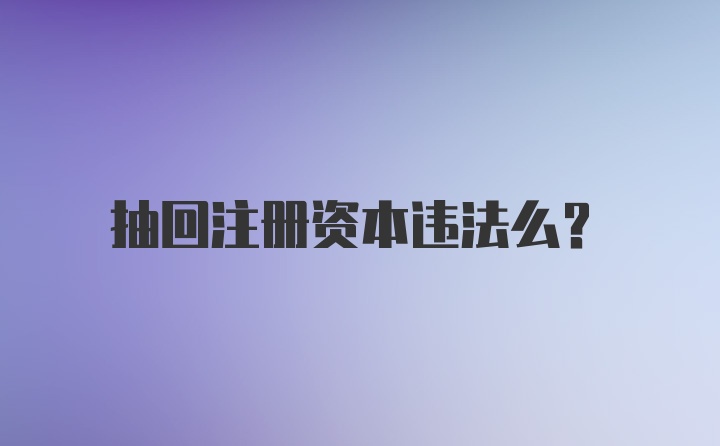 抽回注册资本违法么?